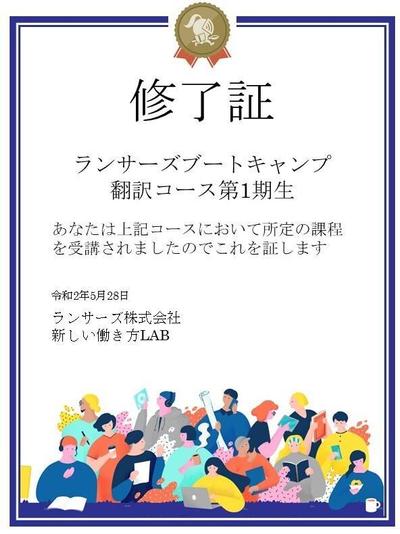 修了証

ランサーズブートキャンプ
翻訳コース第1期生

あなたは上記コースにおいて所定の課程を受講されましたのでこれを証します

令和2年5月28日

ランサーズ株式会社
新しい働き方LAB